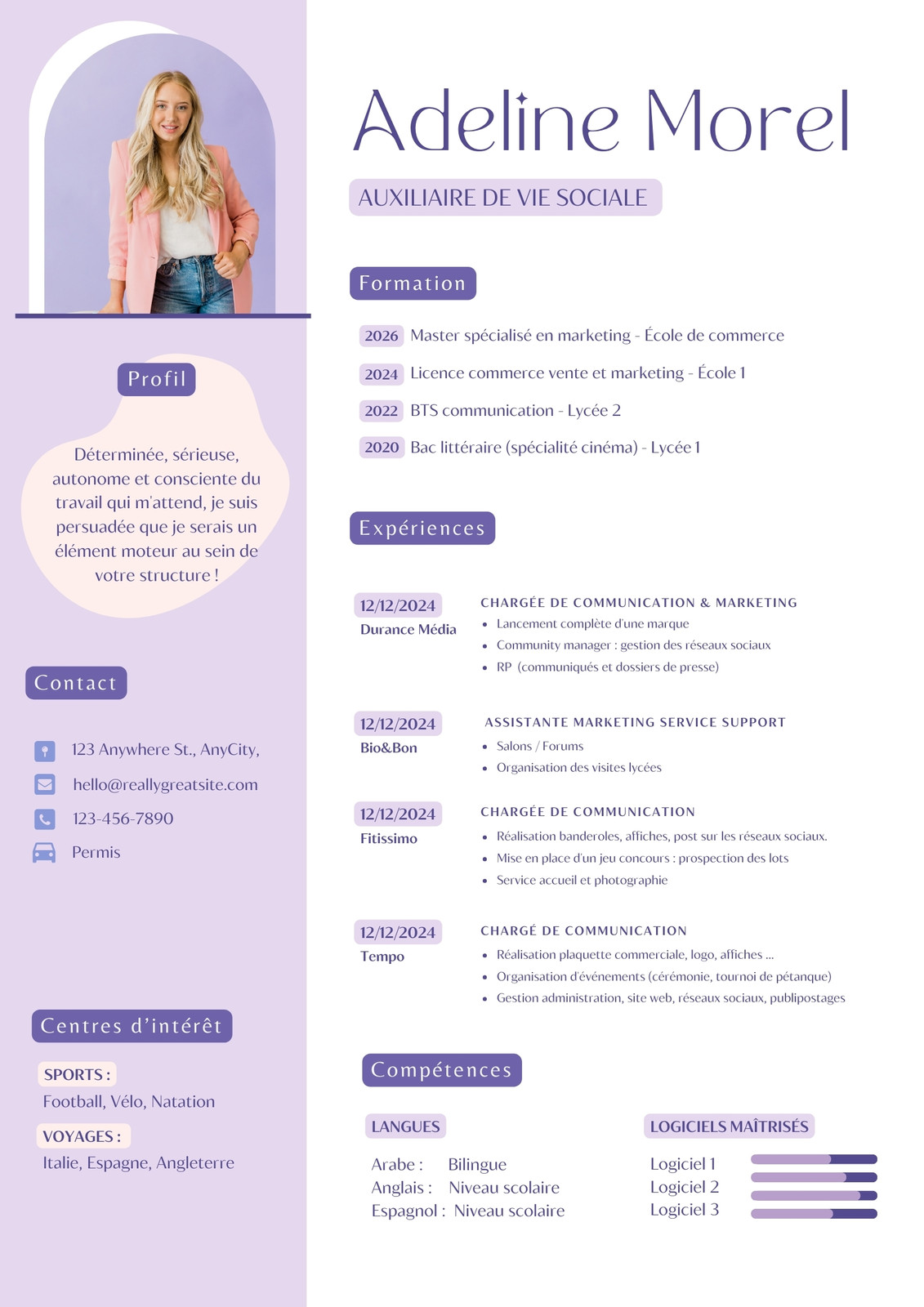 Profil

Déterminée, sérieuse, autonome et consciente du travail qui m'attend, je suis persuadée que je serais un élément moteur au sein de votre structure !

Contact

123 Anywhere St., AnyCity,
hello@reallygreatsite.com
123-456-7890
Permis

Centres d'intérêt

SPORTS :
Football, Vélo, Natation

VOYAGES :
Italie, Espagne, Angleterre

Adeline Morel

AUXILIAIRE DE VIE SOCIALE

Formation

2026 Master spécialisé en marketing - École de commerce
2024 Licence commerce vente et marketing - École 1
2022 BTS communication - Lycée 2
2020 Bac littéraire (spécialité cinéma) - Lycée 1

Expériences

12/12/2024
Durance Média
CHARGÉE DE COMMUNICATION & MARKETING
• Lancement complète d'une marque
• Community manager : gestion des réseaux sociaux
• RP (communiqués et dossiers de presse)

12/12/2024
Bio&Bon
ASSISTANTE MARKETING SERVICE SUPPORT
• Salons / Forums
• Organisation des visites lycées

12/12/2024
Fitissimo
CHARGÉE DE COMMUNICATION
• Réalisation banderoles, affiches, post sur les réseaux sociaux.
• Mise en place d'un jeu concours : prospection des lots
• Service accueil et photographie

12/12/2024
Tempo
CHARGÉ DE COMMUNICATION
• Réalisation plaquette commerciale, logo, affiches ...
• Organisation d'événements (cérémonie, tournoi de pétanque)
• Gestion administration, site web, réseaux sociaux, publipostages

Compétences

LANGUES
Arabe : Bilingue
Anglais : Niveau scolaire
Espagnol : Niveau scolaire

LOGICIELS MAÎTRISÉS
Logiciel 1
Logiciel 2
Logiciel 3